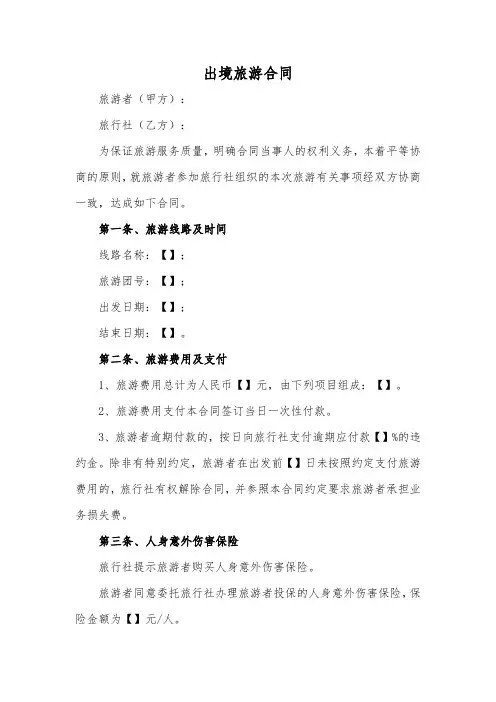 出境旅游合同

旅游者（甲方）：

旅行社（乙方）：

为保证旅游服务质量，明确合同当事人的权利义务，本着平等协商的原则，就旅游者参加旅行社组织的本次旅游有关事项经双方协商一致，达成如下合同。

第一条、旅游线路及时间

线路名称：【】；

旅游团号：【】；

出发日期：【】；

结束日期：【】。

第二条、旅游费用及支付

1、旅游费用总计为人民币【】元，由下列项目组成：【】。

2、旅游费用支付本合同签订当日一次性付款。

3、旅游者逾期付款的，按日向旅行社支付逾期应付款【】%的违约金。除非有特别约定，旅游者在出发前【】日未按照约定支付旅游费用的，旅行社有权解除合同，并参照本合同约定要求旅游者承担业务损失费。

第三条、人身意外伤害保险

旅行社提示旅游者购买人身意外伤害保险。

旅游者同意委托旅行社办理旅游者投保的人身意外伤害保险，保险金额为【】元/人。